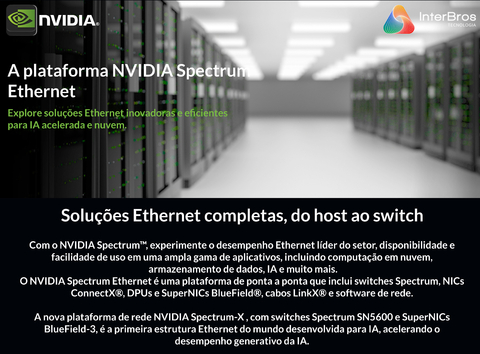 NVIDIA.

InterBros
TECNOLOGIA

A plataforma NVIDIA Spectrum Ethernet

Explore soluções Ethernet inovadoras e eficientes para IA acelerada e nuvem.

Soluções Ethernet completas, do host ao switch

Com o NVIDIA Spectrum™, experimente o desempenho Ethernet líder do setor, disponibilidade e facilidade de uso em uma ampla gama de aplicativos, incluindo computação em nuvem, armazenamento de dados, IA e muito mais.
O NVIDIA Spectrum Ethernet é uma plataforma de ponta a ponta que inclui switches Spectrum, NICs ConnectX®, DPUs e SuperNICs BlueField®, cabos LinkX® e software de rede.

A nova plataforma de rede NVIDIA Spectrum-X , com switches Spectrum SN5600 e SuperNICs BlueField-3, é a primeira estrutura Ethernet do mundo desenvolvida para IA, acelerando o desempenho generativo da IA.